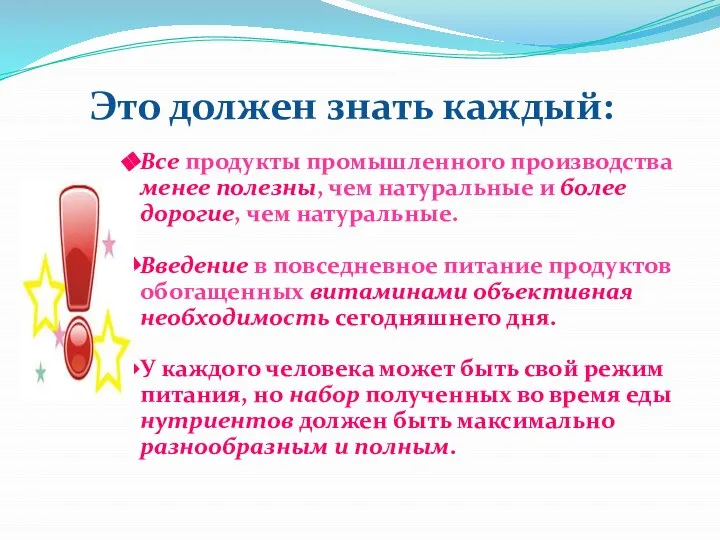 Это должен знать каждый:

Все продукты промышленного производства менее полезны, чем натуральные и более дорогие, чем натуральные.

Введение в повседневное питание продуктов обогащенных витаминами объективная необходимость сегодняшнего дня.

У каждого человека может быть свой режим питания, но набор полученных во время еды нутриентов должен быть максимально разнообразным и полным.